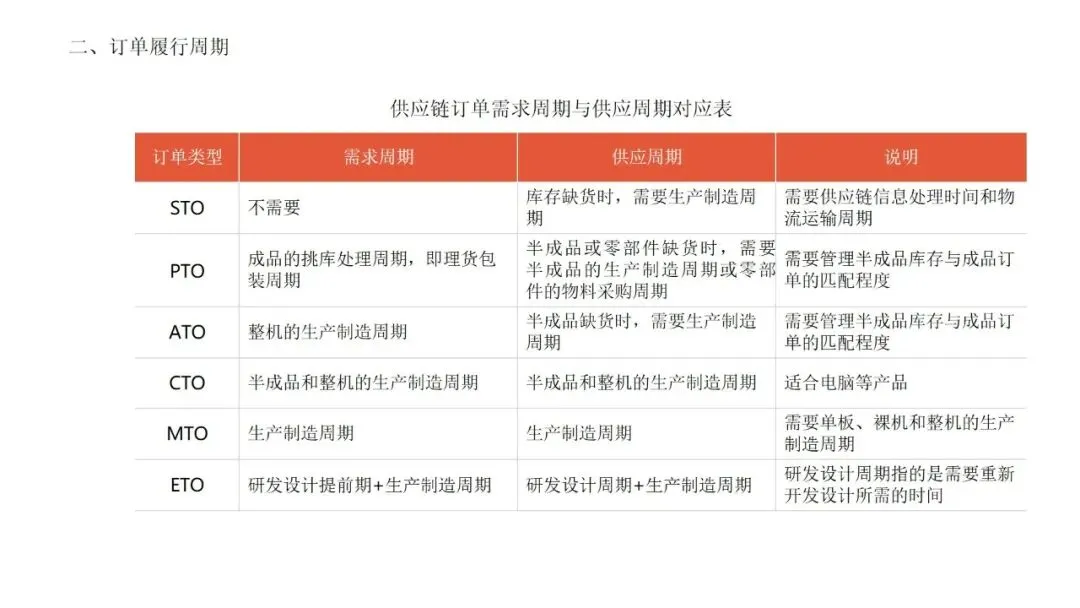 二、订单履行周期

供应链订单需求周期与供应周期对应表

| 订单类型 | 需求周期 | 供应周期 | 说明 |
|---|---|---|---|
| STO | 不需要 | 库存缺货时，需要生产制造周期 | 需要供应链信息处理时间和物流运输周期 |
| PTO | 成品的挑库处理周期，即理货包装周期 | 半成品或零部件缺货时，需要半成品的生产制造周期或零部件的物料采购周期 | 需要管理半成品库存与成品订单的匹配程度 |
| ATO | 整机的生产制造周期 | 半成品缺货时，需要生产制造周期 | 需要管理半成品库存与成品订单的匹配程度 |
| CTO | 半成品和整机的生产制造周期 | 半成品和整机的生产制造周期 | 适合电脑等产品 |
| MTO | 生产制造周期 | 生产制造周期 | 需要单板、裸机和整机的生产制造周期 |
| ETO | 研发设计提前期+生产制造周期 | 研发设计周期+生产制造周期 | 研发设计周期指的是需要重新开发设计所需的时间 |